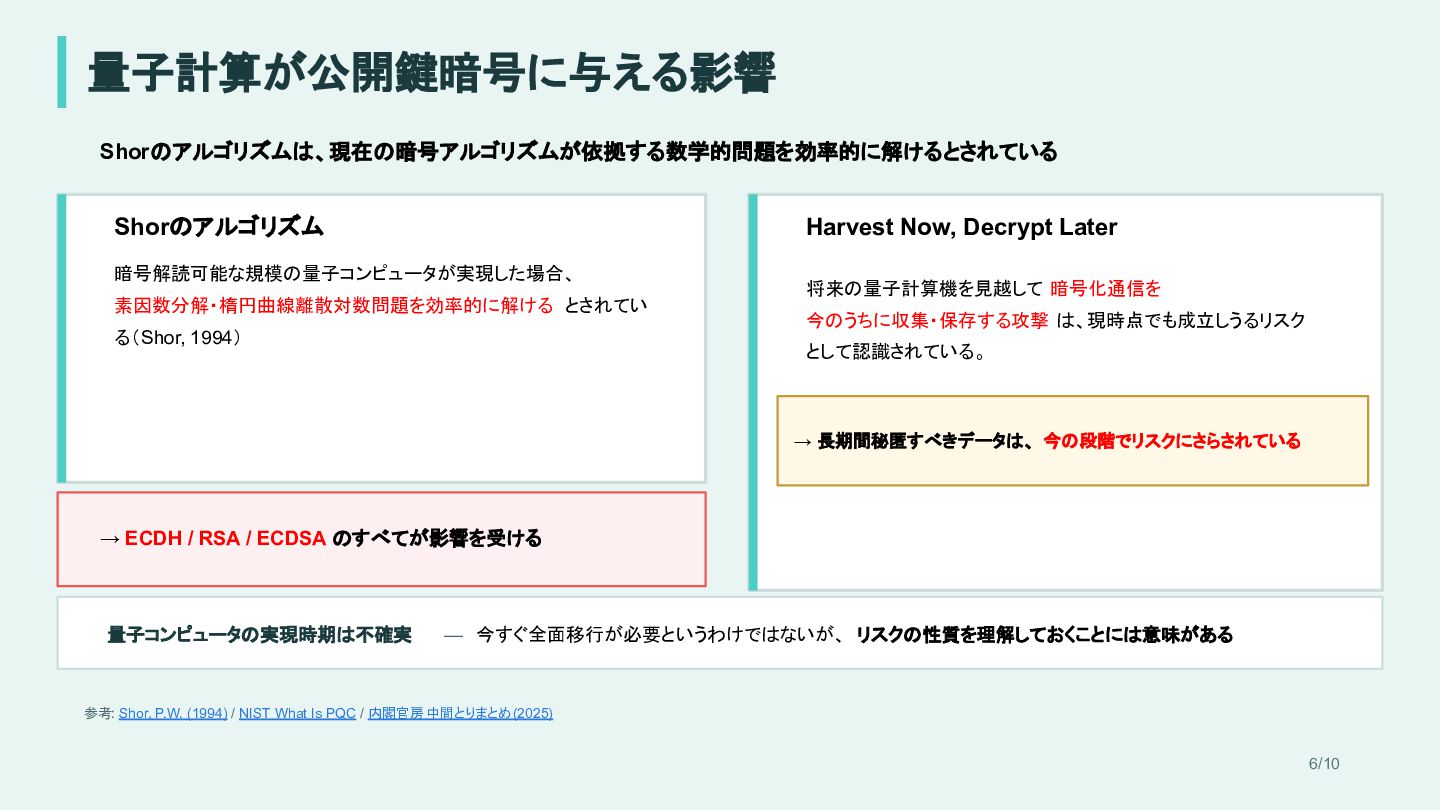 量子計算が公開鍵暗号に与える影響

Shorのアルゴリズムは、現在の暗号アルゴリズムが依拠する数学的問題を効率的に解けるとされている

Shorのアルゴリズム

暗号解読可能な規模の量子コンピュータが実現した場合、素因数分解・楕円曲線離散対数問題を効率的に解ける とされている（Shor, 1994）

→ ECDH / RSA / ECDSA のすべてが影響を受ける

Harvest Now, Decrypt Later

将来の量子計算機を見越して 暗号化通信を今のうちに収集・保存する攻撃 は、現時点でも成立しうるリスクとして認識されている。

→ 長期間秘匿すべきデータは、今の段階でリスクにさらされている

量子コンピュータの実現時期は不確実 — 今すぐ全面移行が必要というわけではないが、 リスクの性質を理解しておくことには意味がある

参考: Shor, P.W. (1994) / NIST What Is PQC / 内閣官房 中間とりまとめ (2025)

6/10